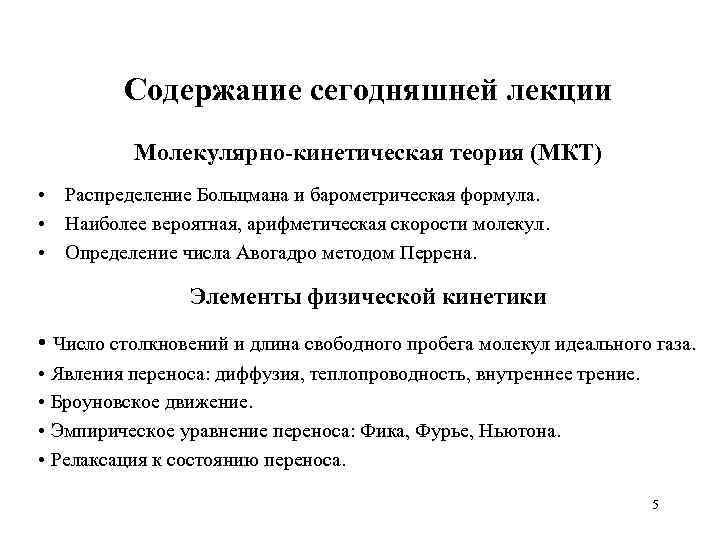 Содержание сегодняшней лекции

Молекулярно-кинетическая теория (МКТ)

• Распределение Больцмана и барометрическая формула.
• Наиболее вероятная, арифметическая скорости молекул.
• Определение числа Авогадро методом Перрена.

Элементы физической кинетики

• Число столкновений и длина свободного пробега молекул идеального газа.
• Явления переноса: диффузия, теплопроводность, внутреннее трение.
• Броуновское движение.
• Эмпирическое уравнение переноса: Фика, Фурье, Ньютона.
• Релаксация к состоянию переноса.

5